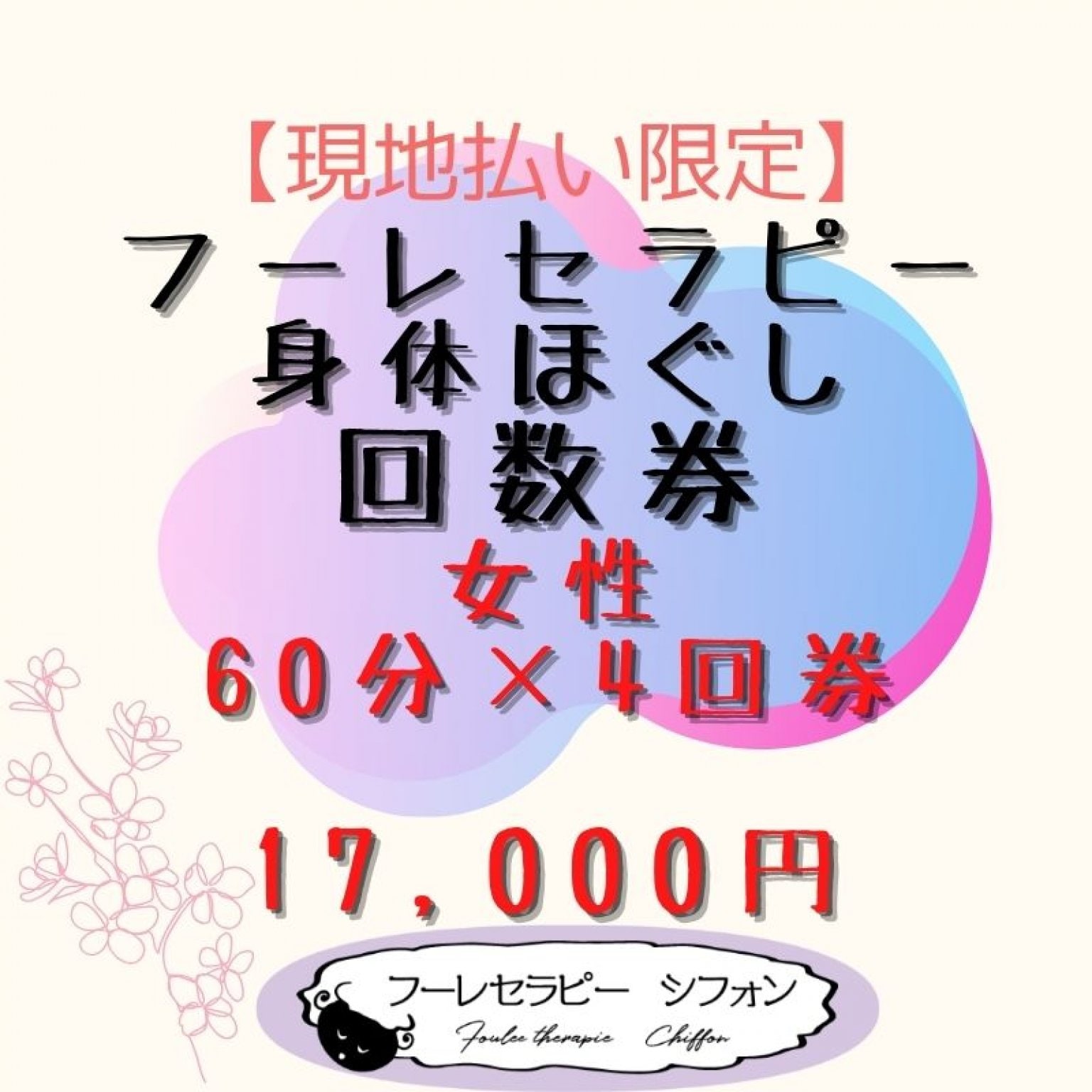 【現地払い限定】
フーレセラピー
身体ほぐし
回数券
女性
60分×4回券

17,000円

フーレセラピー　シフォン
Foulee therapie　Chiffon